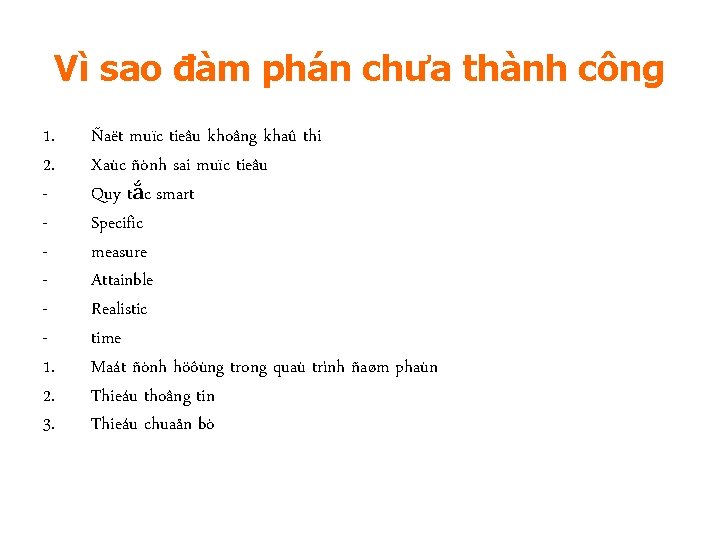 Vì sao đàm phán chưa thành công

1. Ñaët muïc tieâu khoâng khaû thi
2. Xaùc ñònh sai muïc tieâu
- Quy tắc smart
- Specific
- measure
- Attainble
- Realistic
- time
1. Maát ñònh höôùng trong quaù trình ñaøm phaùn
2. Thieáu thoâng tin
3. Thieáu chuaån bò